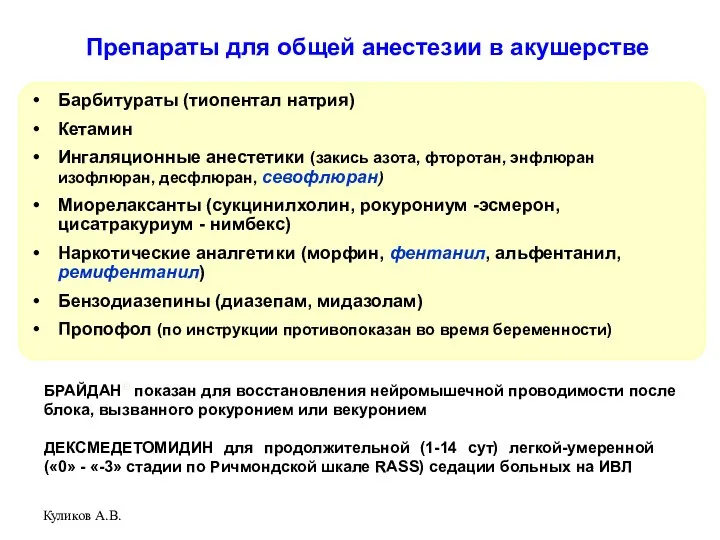 Препараты для общей анестезии в акушерстве

• Барбитураты (тиопентал натрия)
• Кетамин
• Ингаляционные анестетики (закись азота, фторотан, энфлюран изофлюран, десфлюран, севофлюран)
• Миорелаксанты (сукцинилхолин, рокурониум -эсмерон, цисатракуриум - нимбекс)
• Наркотические аналгетики (морфин, фентанил, альфентанил, ремифентанил)
• Бензодиазепины (диазепам, мидазолам)
• Пропофол (по инструкции противопоказан во время беременности)

БРАЙДАН показан для восстановления нейромышечной проводимости после блока, вызванного рокуронием или векуронием

ДЕКСМЕДЕТОМИДИН для продолжительной (1-14 сут) легкой-умеренной («0» - «-3» стадии по Ричмондской шкале RASS) седации больных на ИВЛ

Куликов А.В.